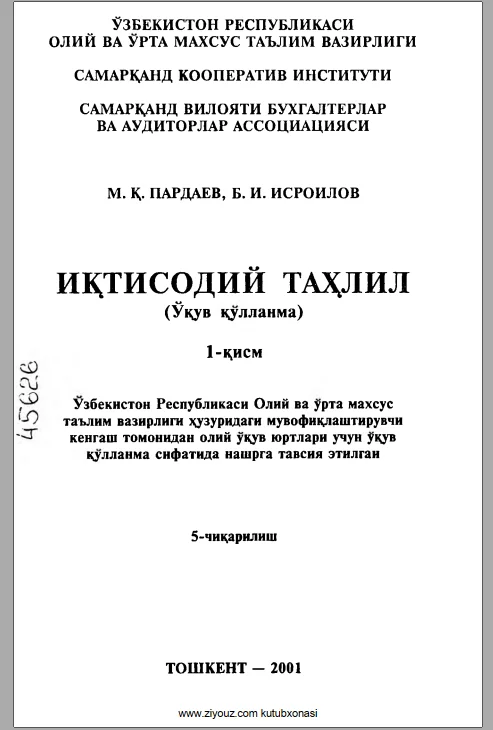 ЎЗБЕКИСТОН РЕСПУБЛИКАСИ
ОЛИЙ ВА ЎРТА МАХСУС ТАЪЛИМ ВАЗИРЛИГИ

САМАРҚАНД КООПЕРАТИВ ИНСТИТУТИ

САМАРҚАНД ВИЛОЯТИ БУХГАЛТЕРЛАР
ВА АУДИТОРЛАР АССОЦИАЦИЯСИ

М. Қ. ПАРДАЕВ, Б. И. ИСРОИЛОВ

ИҚТИСОДИЙ ТАҲЛИЛ
(Ўқув қўлланма)

1-қисм

45626

Ўзбекистон Республикаси Олий ва ўрта махсус таълим вазирлиги ҳузуридаги мувофиқлаштирувчи кенгаш томонидан олий ўқув юртлари учун ўқув қўлланма сифатида нашрга тавсия этилган

5-чиқарилиш

ТОШКЕНТ — 2001

www.ziyouz.com kutubxonasi